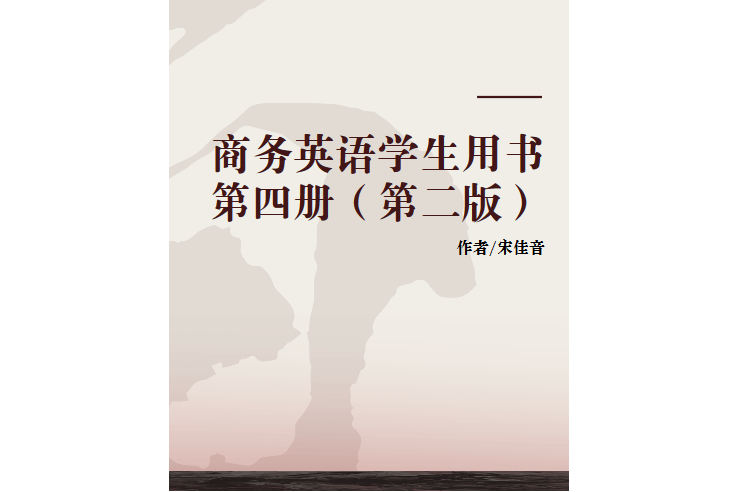 商务英语学生用书
第四册（第二版）

作者/宋佳音